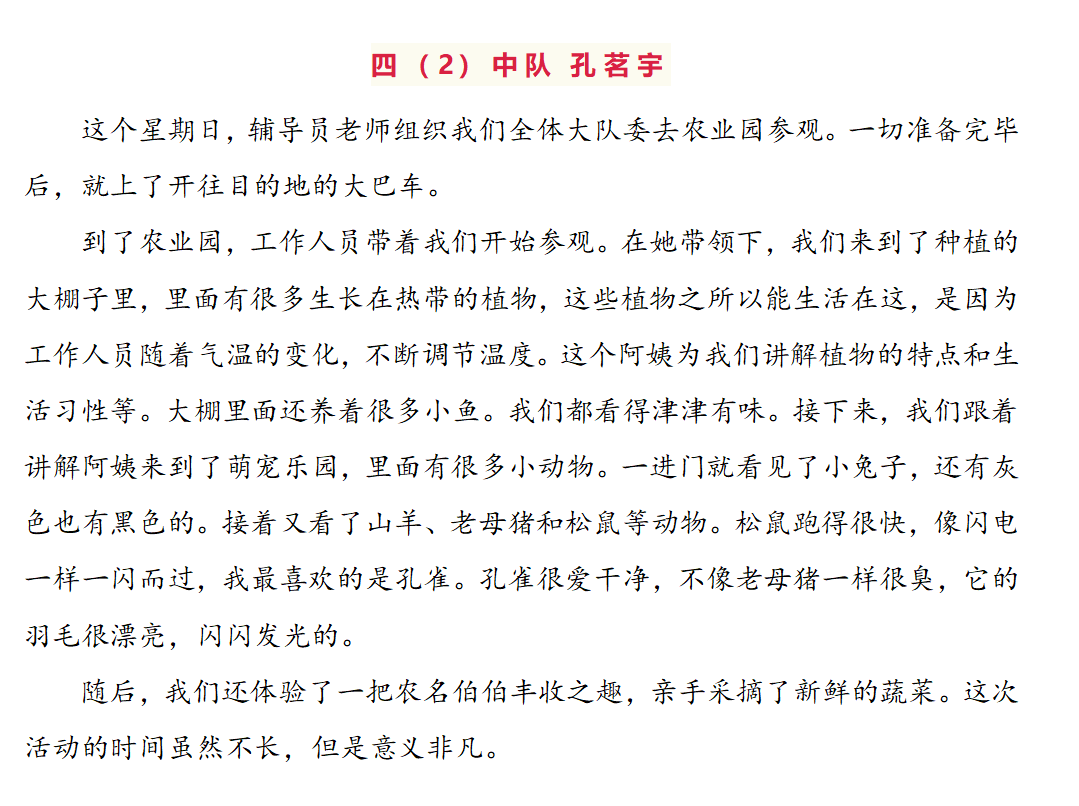 四（2）中队 孔茗宇

这个星期日，辅导员老师组织我们全体大队委去农业园参观。一切准备完毕后，就上了开往目的地的大巴车。

到了农业园，工作人员带着我们开始参观。在她带领下，我们来到了种植的大棚子里，里面有很多生长在热带的植物，这些植物之所以能生活在这，是因为工作人员随着气温的变化，不断调节温度。这个阿姨为我们讲解植物的特点和生活习性等。大棚里面还养着很多小鱼。我们都看得津津有味。接下来，我们跟着讲解阿姨来到了萌宠乐园，里面有很多小动物。一进门就看见了小兔子，还有灰色也有黑色的。接着又看了山羊、老母猪和松鼠等动物。松鼠跑得很快，像闪电一样一闪而过，我最喜欢的是孔雀。孔雀很爱干净，不像老母猪一样很臭，它的羽毛很漂亮，闪闪发光的。

随后，我们还体验了一把农名伯伯丰收之趣，亲手采摘了新鲜的蔬菜。这次活动的时间虽然不长，但是意义非凡。